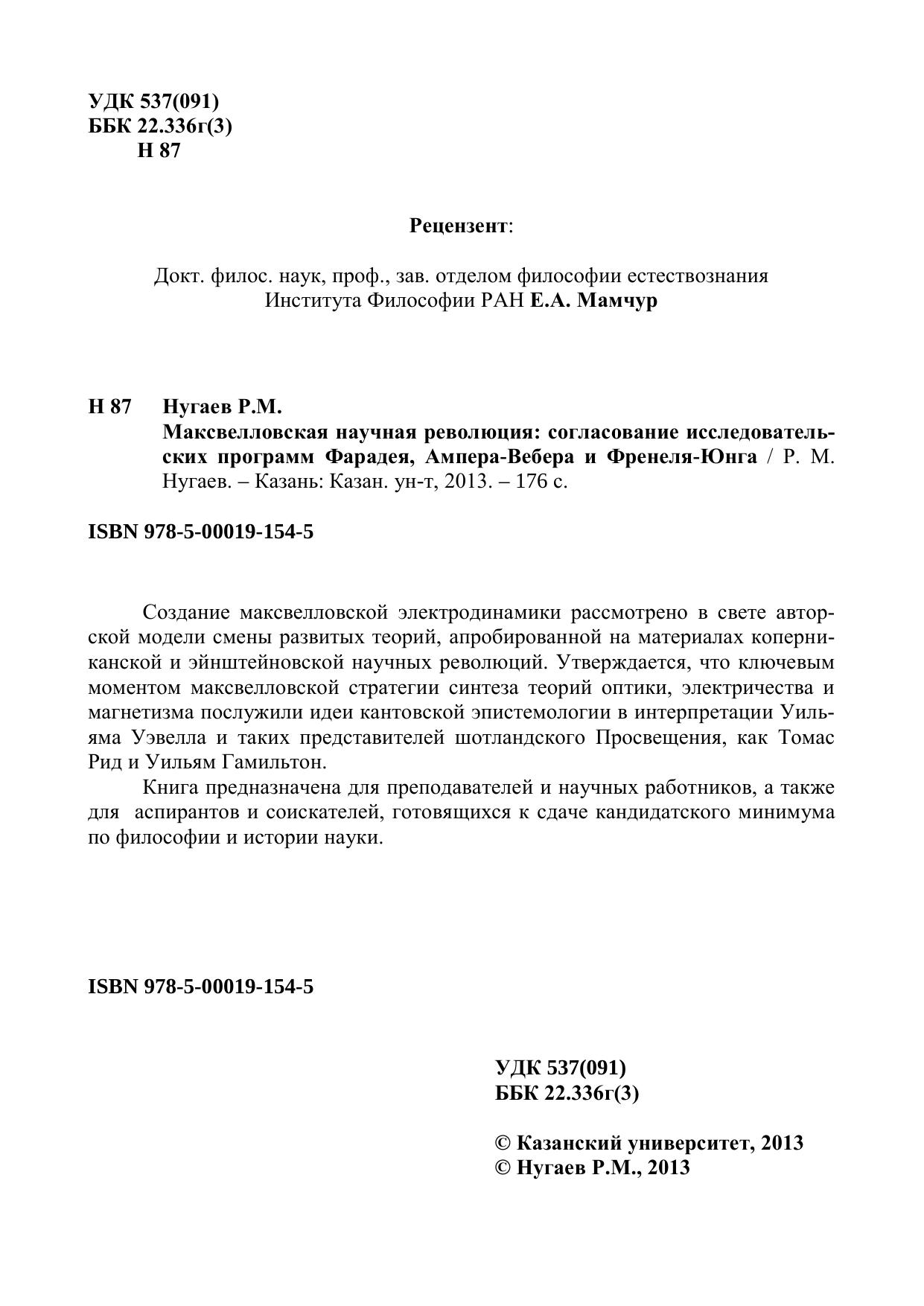 УДК 537(091)
ББК 22.336г(3)
Н 87

Рецензент:

Докт. филос. наук, проф., зав. отделом философии естествознания Института Философии РАН Е.А. Мамчур

Н 87 Нугаев Р.М.
Максвелловская научная революция: согласование исследовательских программ Фарадея, Ампера-Вебера и Френеля-Юнга / Р. М. Нугаев. – Казань: Казан. ун-т, 2013. – 176 с.

ISBN 978-5-00019-154-5

Создание максвелловской электродинамики рассмотрено в свете авторской модели смены развитых теорий, апробированной на материалах коперниканской и эйнштейновской научных революций. Утверждается, что ключевым моментом максвелловской стратегии синтеза теорий оптики, электричества и магнетизма послужили идеи кантовской эпистемологии в интерпретации Уильяма Уэвелла и таких представителей шотландского Просвещения, как Томас Рид и Уильям Гамильтон.

Книга предназначена для преподавателей и научных работников, а также для аспирантов и соискателей, готовящихся к сдаче кандидатского минимума по философии и истории науки.

ISBN 978-5-00019-154-5

УДК 537(091)
ББК 22.336г(3)

© Казанский университет, 2013
© Нугаев Р.М., 2013